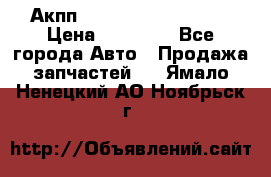 Акпп

Цена

Все города Авто

Продажа запчастей

Ямало Ненецкий АО Ноябрьск г

http://Объявлений.сайт